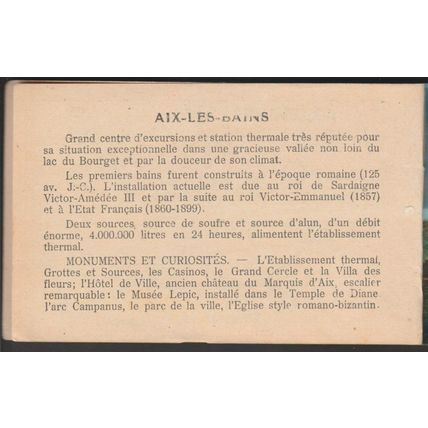 AIX-LES-BAINS

Grand centre d'excursions et station thermale très réputée pour sa situation exceptionnelle dans une gracieuse vallée non loin du lac du Bourget et par la douceur de son climat.

Les premiers bains furent construits à l'époque romaine (125 av. J.-C.). L'installation actuelle est due au roi de Sardaigne Victor-Amédée III et par la suite au roi Victor-Emmanuel (1857) et à l'Etat Français (1860-1899).

Deux sources, source de soufre et source d'alun, d'un débit énorme, 4.000.000 litres en 24 heures, alimentent l'établissement thermal.

MONUMENTS ET CURIOSITÉS. — L'Etablissement thermal, Grottes et Sources, les Casinos, le Grand Cercle et la Villa des fleurs; l'Hôtel de Ville, ancien château du Marquis d'Aix, escalier remarquable: le Musée Lepic, installé dans le Temple de Diane, l'arc Campanus, le parc de la ville, l'Eglise style romano-bizantin.